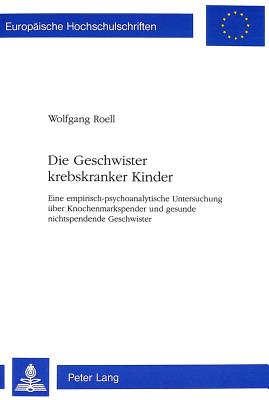 Europäische Hochschulschriften

Wolfgang Roell

Die Geschwister krebskranker Kinder

Eine empirisch-psychoanalytische Untersuchung über Knochenmarkspender und gesunde nichtspendende Geschwister

Peter Lang